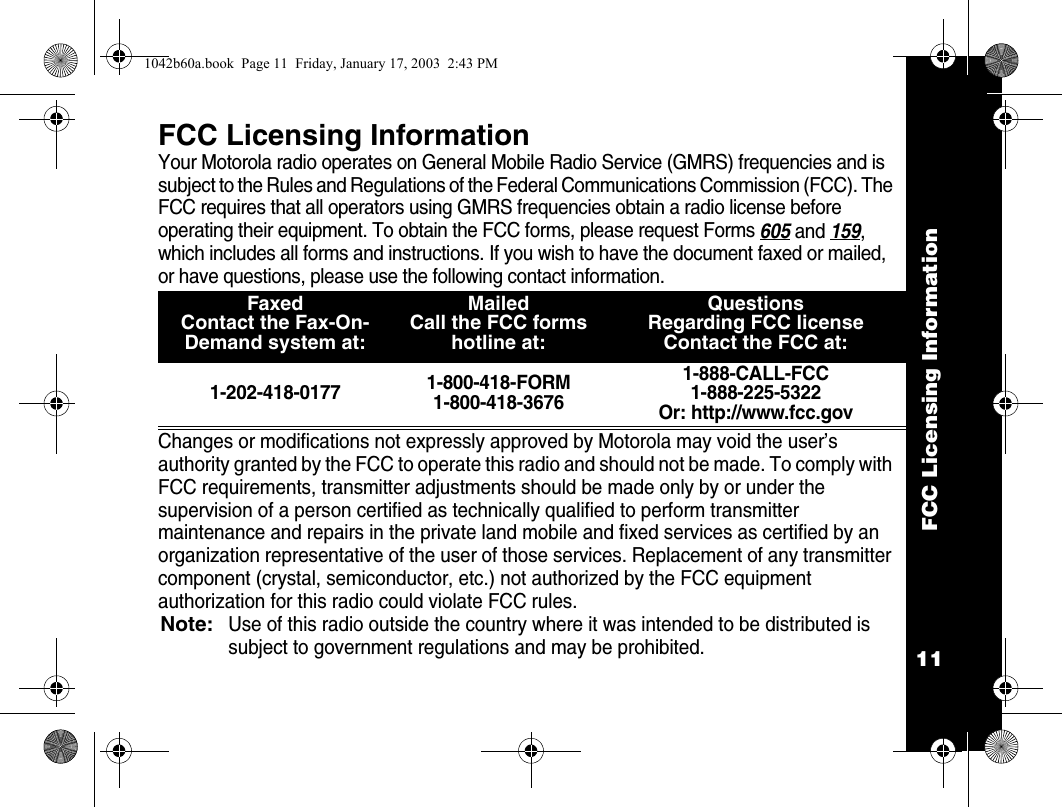 1042b60a.book Page 11 Friday, January 17, 2003 2:43 PM

FCC Licensing Information

Your Motorola radio operates on General Mobile Radio Service (GMRS) frequencies and is subject to the Rules and Regulations of the Federal Communications Commission (FCC). The FCC requires that all operators using GMRS frequencies obtain a radio license before operating their equipment. To obtain the FCC forms, please request Forms 605 and 159, which includes all forms and instructions. If you wish to have the document faxed or mailed, or have questions, please use the following contact information.

| Faxed Contact the Fax-On-Demand system at: | Mailed Call the FCC forms hotline at: | Questions Regarding FCC license Contact the FCC at: |
|---|---|---|
| 1-202-418-0177 | 1-800-418-FORM 1-800-418-3676 | 1-888-CALL-FCC 1-888-225-5322 Or: http://www.fcc.gov |

Changes or modifications not expressly approved by Motorola may void the user's authority granted by the FCC to operate this radio and should not be made. To comply with FCC requirements, transmitter adjustments should be made only by or under the supervision of a person certified as technically qualified to perform transmitter maintenance and repairs in the private land mobile and fixed services as certified by an organization representative of the user of those services. Replacement of any transmitter component (crystal, semiconductor, etc.) not authorized by the FCC equipment authorization for this radio could violate FCC rules.

Note: Use of this radio outside the country where it was intended to be distributed is subject to government regulations and may be prohibited.

FCC Licensing Information

11